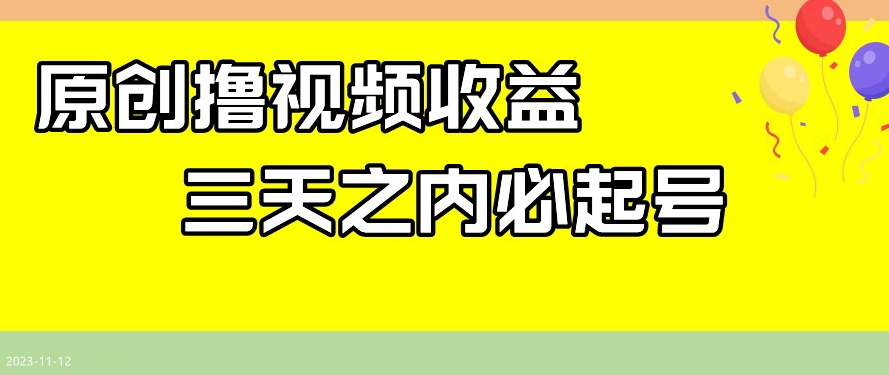 原创撸视频收益

三天之内必起号

2023-11-12